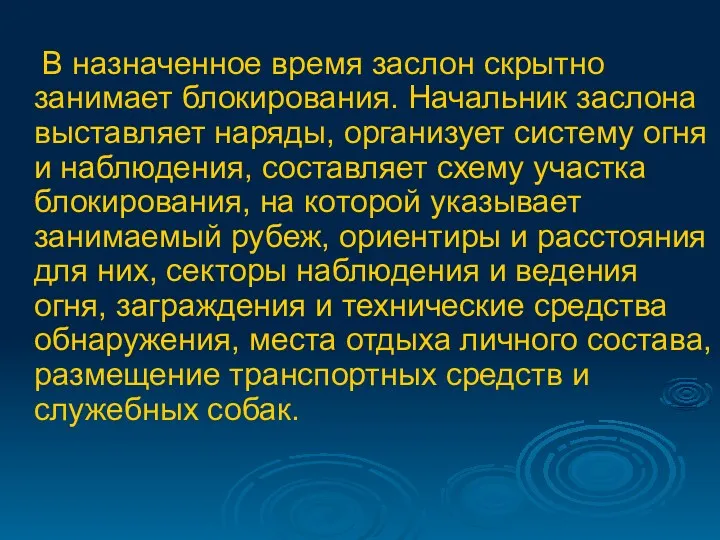 В назначенное время заслон скрытно занимает блокирования. Начальник заслона выставляет наряды, организует систему огня и наблюдения, составляет схему участка блокирования, на которой указывает занимаемый рубеж, ориентиры и расстояния для них, секторы наблюдения и ведения огня, заграждения и технические средства обнаружения, места отдыха личного состава, размещение транспортных средств и служебных собак.